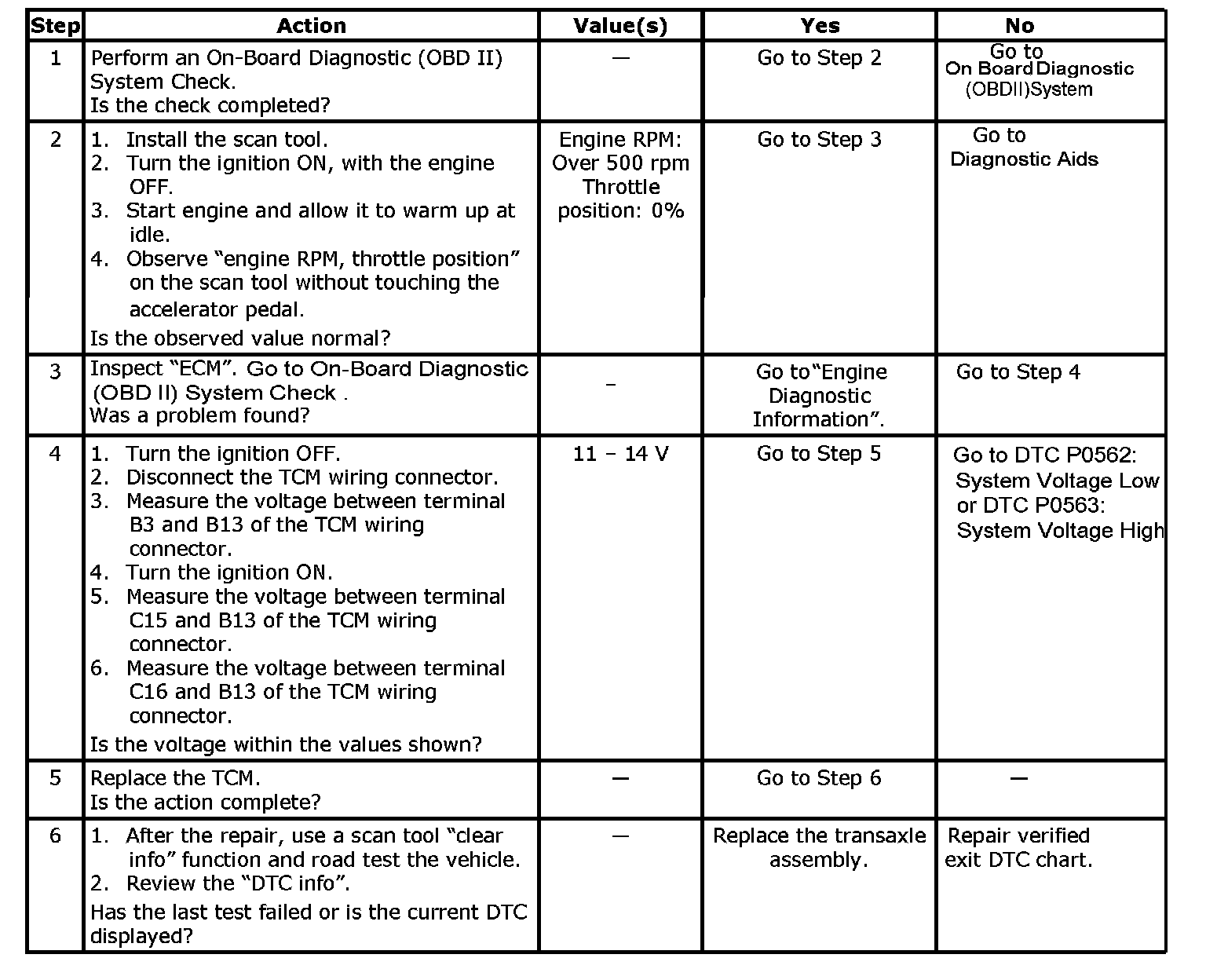 | Step | Action | Value(s) | Yes | No |
|---|---|---|---|---|
| 1 | Perform an On-Board Diagnostic (OBD II) System Check. Is the check completed? | — | Go to Step 2 | Go to On Board Diagnostic (OBDII)System |
| 2 | 1. Install the scan tool. 2. Turn the ignition ON, with the engine OFF. 3. Start engine and allow it to warm up at idle. 4. Observe "engine RPM, throttle position" on the scan tool without touching the accelerator pedal. Is the observed value normal? | Engine RPM: Over 500 rpm Throttle position: 0% | Go to Step 3 | Go to Diagnostic Aids |
| 3 | Inspect "ECM". Go to On-Board Diagnostic (OBD II) System Check . Was a problem found? | – | Go to"Engine Diagnostic Information". | Go to Step 4 |
| 4 | 1. Turn the ignition OFF. 2. Disconnect the TCM wiring connector. 3. Measure the voltage between terminal B3 and B13 of the TCM wiring connector. 4. Turn the ignition ON. 5. Measure the voltage between terminal C15 and B13 of the TCM wiring connector. 6. Measure the voltage between terminal C16 and B13 of the TCM wiring connector. Is the voltage within the values shown? | 11 – 14 V | Go to Step 5 | Go to DTC P0562: System Voltage Low or DTC P0563: System Voltage High |
| 5 | Replace the TCM. Is the action complete? | — | Go to Step 6 | — |
| 6 | 1. After the repair, use a scan tool "clear info" function and road test the vehicle. 2. Review the "DTC info". Has the last test failed or is the current DTC displayed? | — | Replace the transaxle assembly. | Repair verified exit DTC chart. |